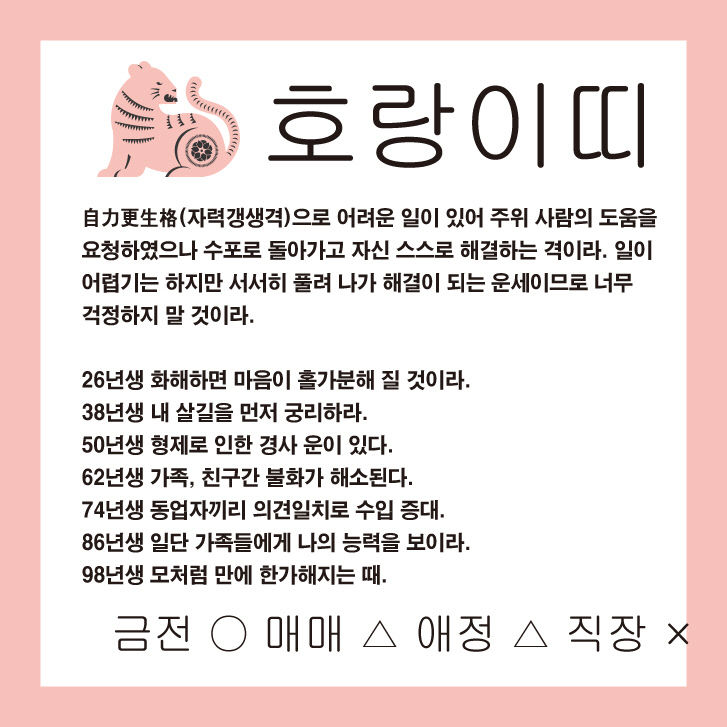 호랑이띠

自力更生格(자력갱생격)으로 어려운 일이 있어 주위 사람의 도움을 요청하였으나 수포로 돌아가고 자신 스스로 해결하는 격이라. 일이 어렵기는 하지만 서서히 풀려 나가 해결이 되는 운세이므로 너무 걱정하지 말 것이라.

26년생 화해하면 마음이 홀가분해 질 것이라.
38년생 내 살길을 먼저 궁리하라.
50년생 형제로 인한 경사 운이 있다.
62년생 가족, 친구간 불화가 해소된다.
74년생 동업자끼리 의견일치로 수입 증대.
86년생 일단 가족들에게 나의 능력을 보이라.
98년생 모처럼 만에 한가해지는 때.

금전 ○ 매매 △ 애정 △ 직장 ×